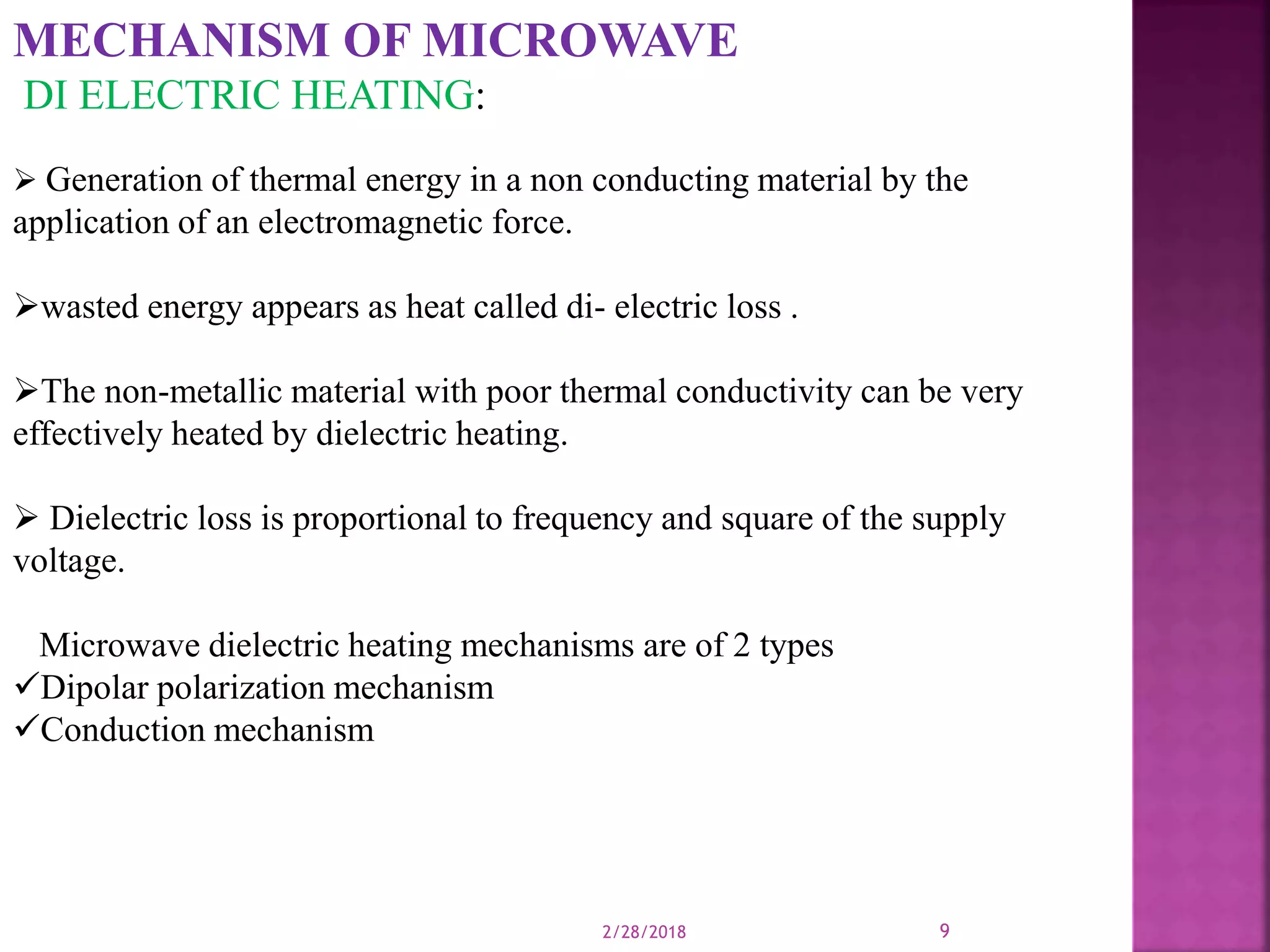 MECHANISM OF MICROWAVE
DI ELECTRIC HEATING:

➢ Generation of thermal energy in a non conducting material by the application of an electromagnetic force.

➢wasted energy appears as heat called di- electric loss .

➢The non-metallic material with poor thermal conductivity can be very effectively heated by dielectric heating.

➢ Dielectric loss is proportional to frequency and square of the supply voltage.

Microwave dielectric heating mechanisms are of 2 types
✓Dipolar polarization mechanism
✓Conduction mechanism

2/28/2018

9